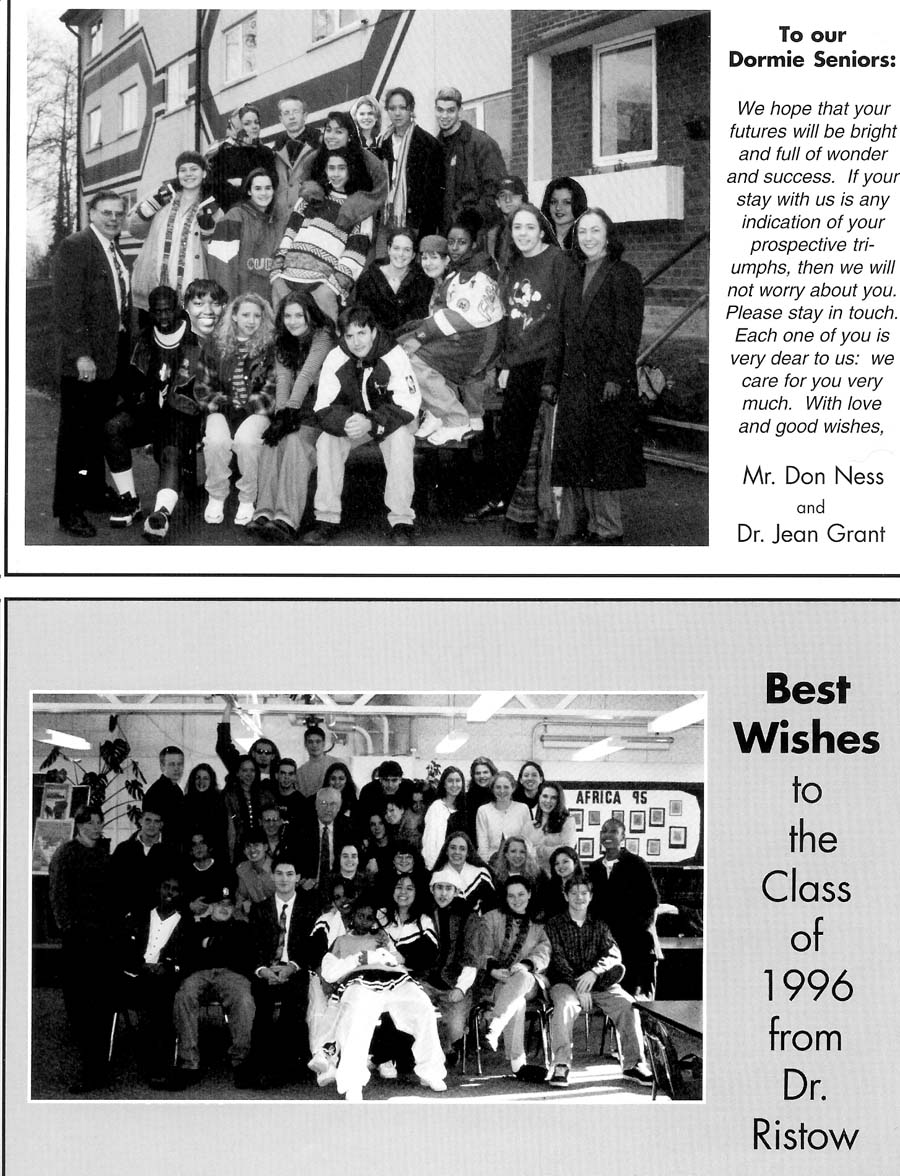 To our Dormie Seniors:

We hope that your futures will be bright and full of wonder and success. If your stay with us is any indication of your prospective triumphs, then we will not worry about you. Please stay in touch. Each one of you is very dear to us: we care for you very much. With love and good wishes,

Mr. Don Ness
and
Dr. Jean Grant

AFRICA 95

Best Wishes to the Class of 1996 from Dr. Ristow